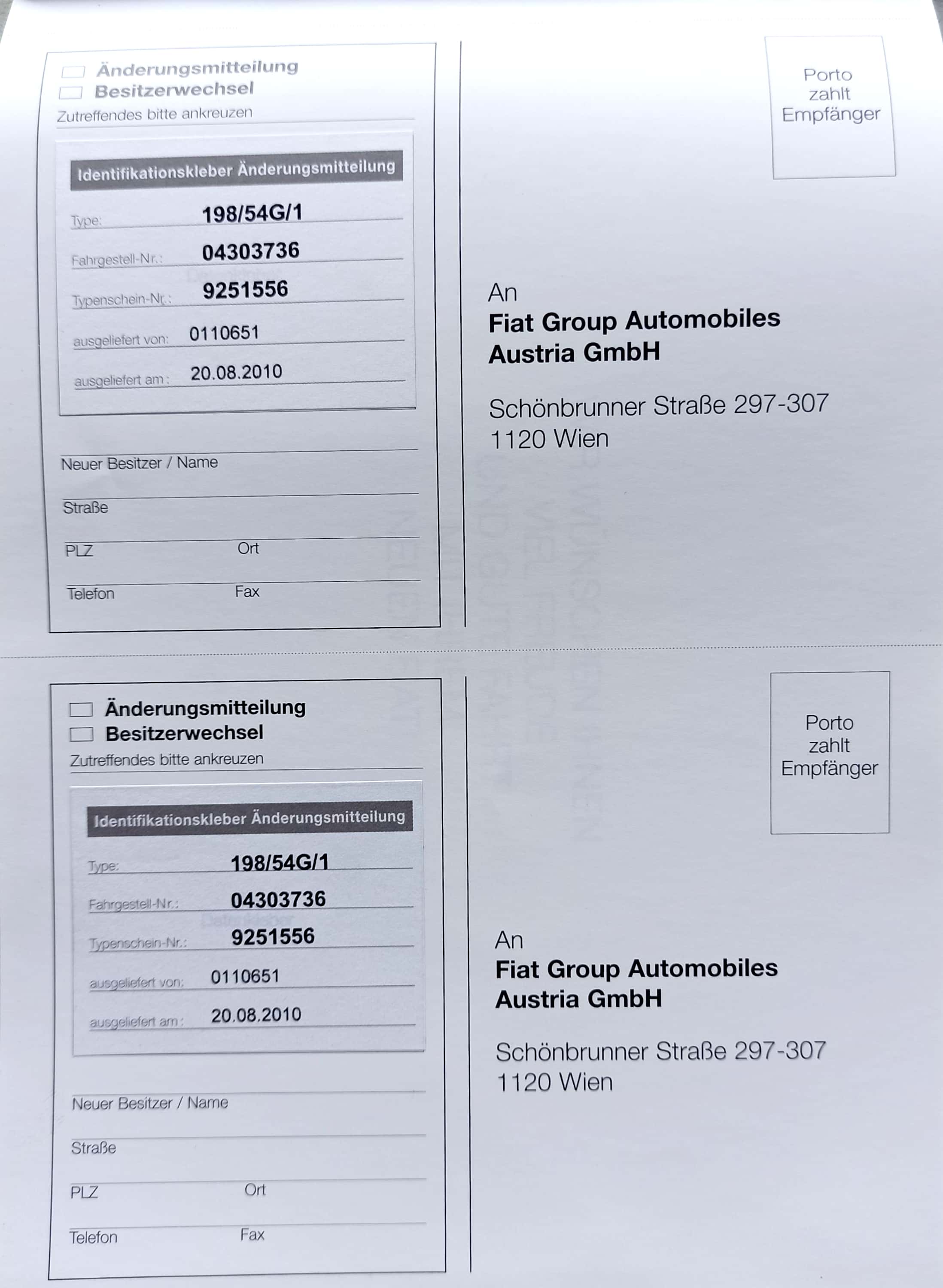 Änderungsmitteilung
Besitzerwechsel
Zutreffendes bitte ankreuzen

Identifikationskleber Änderungsmitteilung

Type: 198/54G/1
Fahrgestell-Nr.: 04303736
Typenschein-Nr.: 9251556
ausgeliefert von: 0110651
ausgeliefert am: 20.08.2010

Neuer Besitzer / Name
Straße
PLZ Ort
Telefon Fax

Porto zahlt Empfänger

An
Fiat Group Automobiles Austria GmbH

Schönbrunner Straße 297-307
1120 Wien

Änderungsmitteilung
Besitzerwechsel
Zutreffendes bitte ankreuzen

Identifikationskleber Änderungsmitteilung

Type: 198/54G/1
Fahrgestell-Nr.: 04303736
Typenschein-Nr.: 9251556
ausgeliefert von: 0110651
ausgeliefert am: 20.08.2010

Neuer Besitzer / Name
Straße
PLZ Ort
Telefon Fax

Porto zahlt Empfänger

An
Fiat Group Automobiles Austria GmbH

Schönbrunner Straße 297-307
1120 Wien